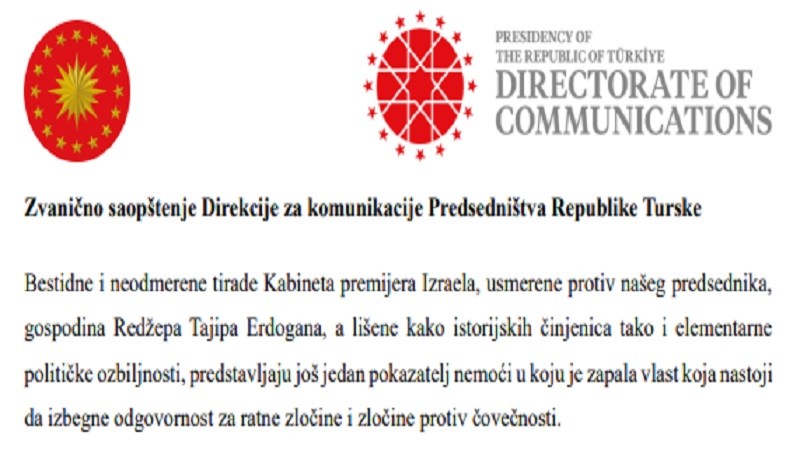 PRESIDENCY OF
THE REPUBLIC OF TÜRKİYE
DIRECTORATE OF
COMMUNICATIONS

Zvanično saopštenje Direkcije za komunikacije Predsedništva Republike Turske

Bestidne i neodmerene tirade Kabineta premijera Izraela, usmerene protiv našeg predsednika, gospodina Redžepa Tajipa Erdogana, a lišene kako istorijskih činjenica tako i elementarne političke ozbiljnosti, predstavljaju još jedan pokazatelj nemoći u koju je zapala vlast koja nastoji da izbegne odgovornost za ratne zločine i zločine protiv čovečnosti.